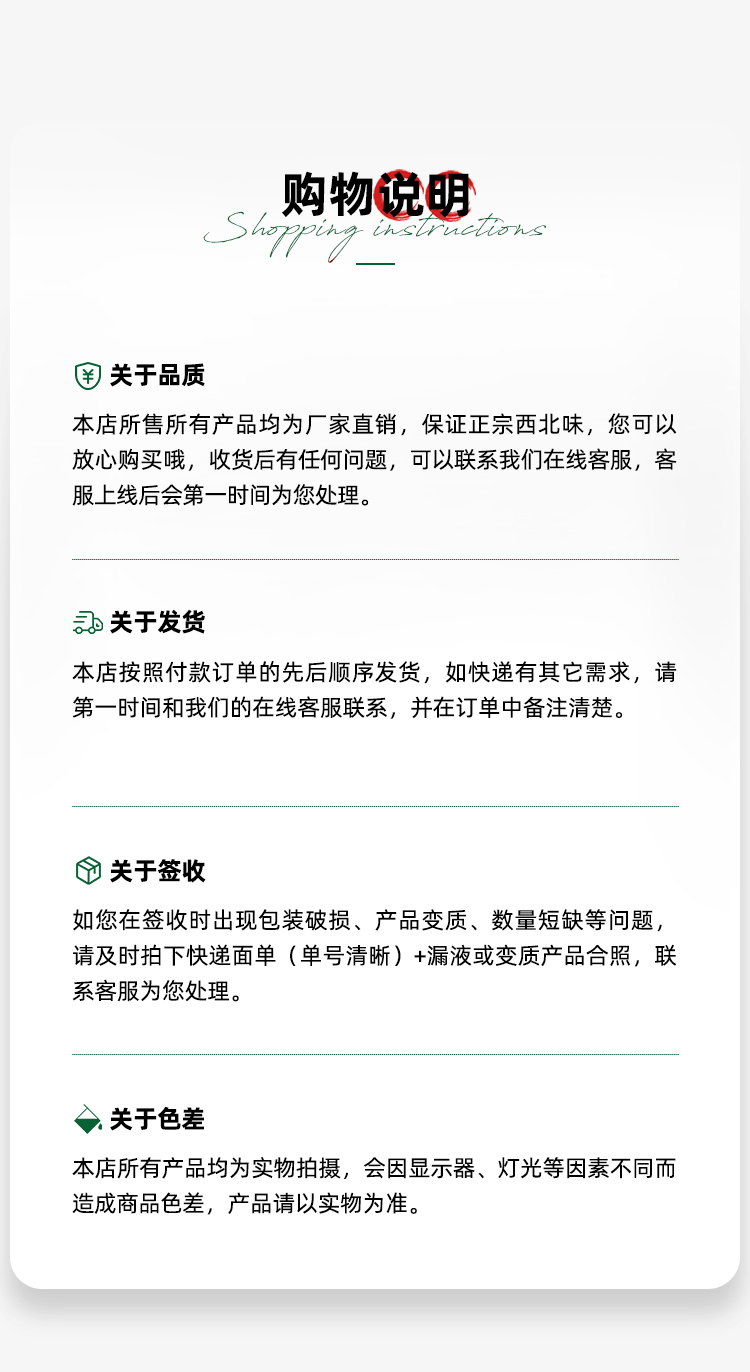 购物说明
Shopping instructions

关于品质

本店所售所有产品均为厂家直销，保证正宗西北味，您可以放心购买哦，收货后有任何问题，可以联系我们在线客服，客服上线后会第一时间为您处理。

关于发货

本店按照付款订单的先后顺序发货，如快递有其它需求，请第一时间和我们的在线客服联系，并在订单中备注清楚。

关于签收

如您在签收时出现包装破损、产品变质、数量短缺等问题，请及时拍下快递面单（单号清晰）+漏液或变质产品合照，联系客服为您处理。

关于色差

本店所有产品均为实物拍摄，会因显示器、灯光等因素不同而造成商品色差，产品请以实物为准。